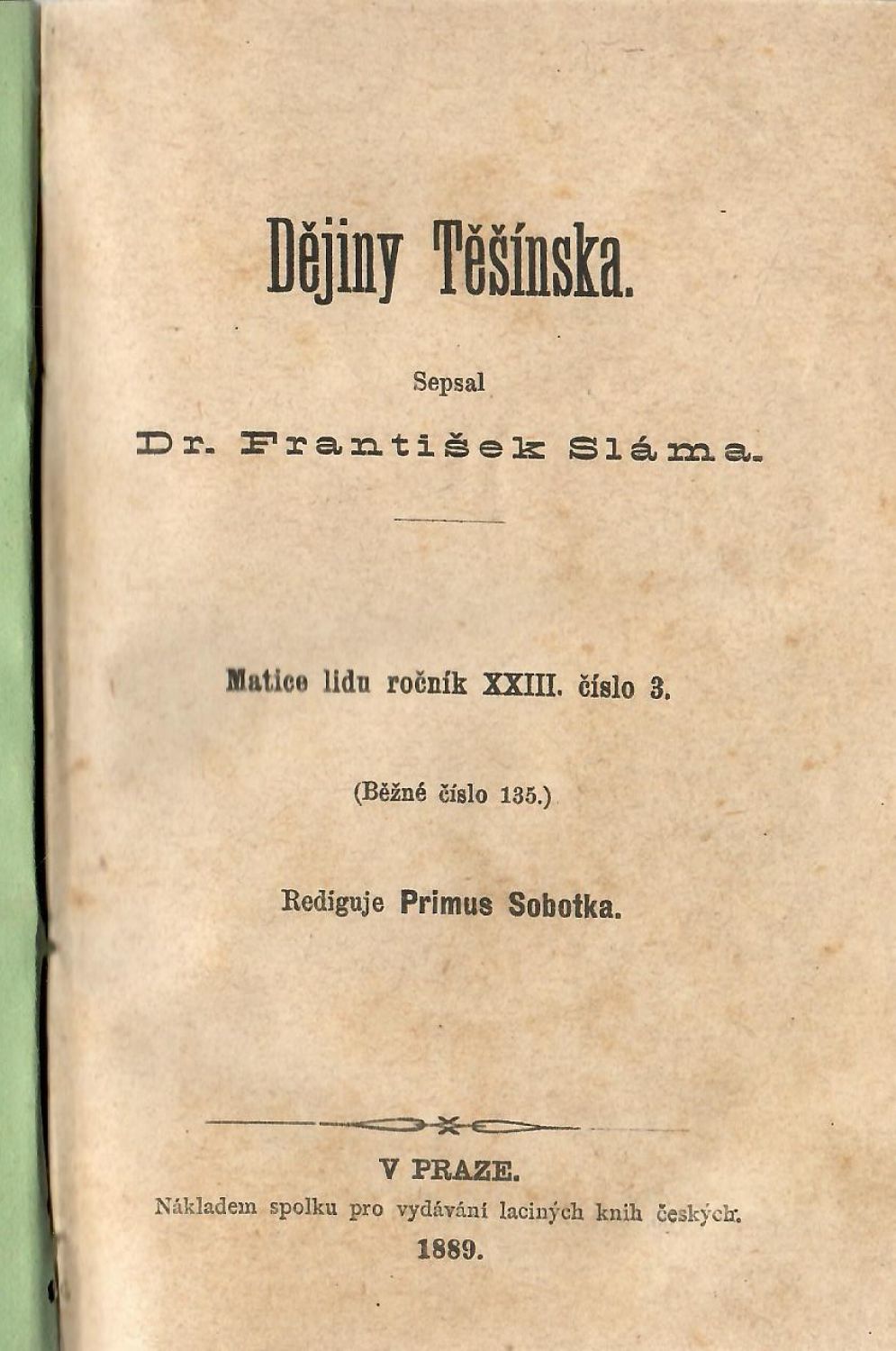 Dějiny Těšínska.

Sepsal

Dr. František Sláma.

Matice lidu ročník XXIII. číslo 3.

(Běžné číslo 135.)

Rediguje Primus Sobotka.

V PRAZE.

Nákladem spolku pro vydávání laciných knih českých.

1889.